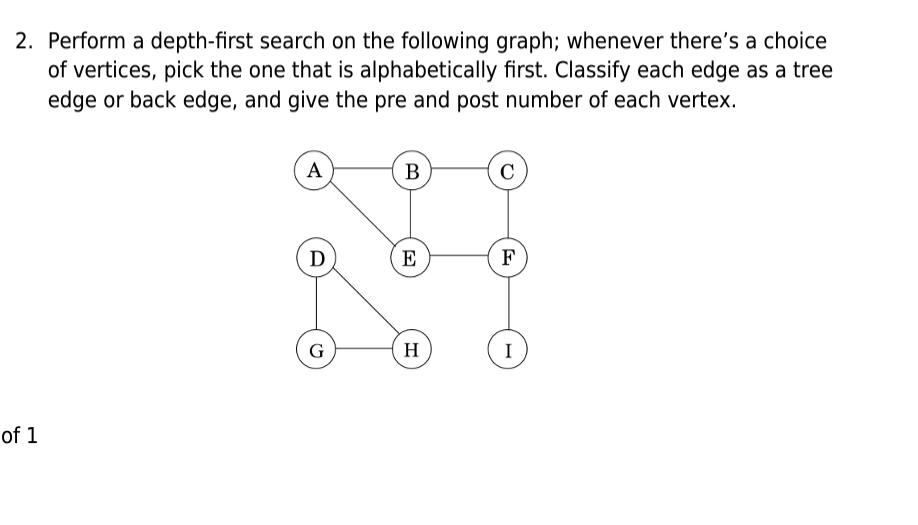 2. Perform a depth-first search on the following graph; whenever there's a choice of vertices, pick the one that is alphabetically first. Classify each edge as a tree edge or back edge, and give the pre and post number of each vertex.

A B C
D E F
G H I

of 1